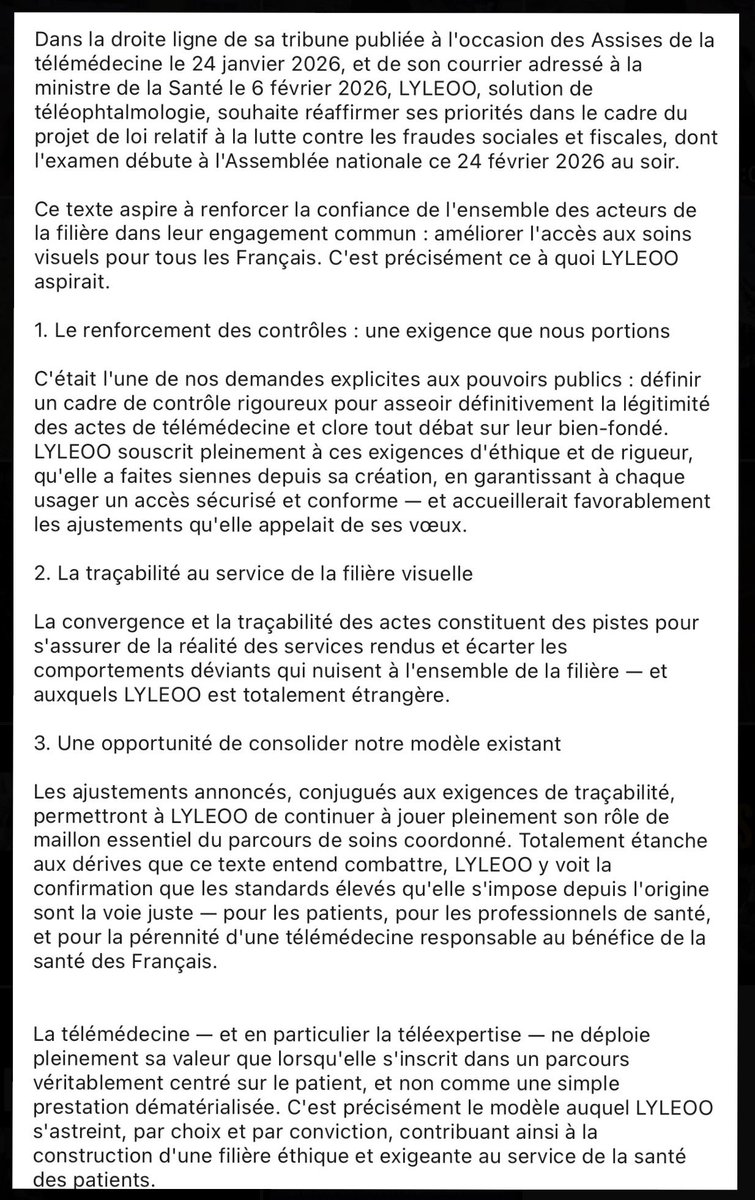 Dans la droite ligne de sa tribune publiée à l'occasion des Assises de la télémédecine le 24 janvier 2026, et de son courrier adressé à la ministre de la Santé le 6 février 2026, LYLEOO, solution de téléophtalmologie, souhaite réaffirmer ses priorités dans le cadre du projet de loi relatif à la lutte contre les fraudes sociales et fiscales, dont l'examen débute à l'Assemblée nationale ce 24 février 2026 au soir.

Ce texte aspire à renforcer la confiance de l'ensemble des acteurs de la filière dans leur engagement commun : améliorer l'accès aux soins visuels pour tous les Français. C'est précisément ce à quoi LYLEOO aspirait.

1. Le renforcement des contrôles : une exigence que nous portions

C'était l'une de nos demandes explicites aux pouvoirs publics : définir un cadre de contrôle rigoureux pour asseoir définitivement la légitimité des actes de télémédecine et clore tout débat sur leur bien-fondé. LYLEOO souscrit pleinement à ces exigences d'éthique et de rigueur, qu'elle a faites siennes depuis sa création, en garantissant à chaque usager un accès sécurisé et conforme — et accueillerait favorablement les ajustements qu'elle appelait de ses vœux.

2. La traçabilité au service de la filière visuelle

La convergence et la traçabilité des actes constituent des pistes pour s'assurer de la réalité des services rendus et écarter les comportements déviants qui nuisent à l'ensemble de la filière — et auxquels LYLEOO est totalement étrangère.

3. Une opportunité de consolider notre modèle existant

Les ajustements annoncés, conjugués aux exigences de traçabilité, permettront à LYLEOO de continuer à jouer pleinement son rôle de maillon essentiel du parcours de soins coordonné. Totalement étanche aux dérives que ce texte entend combattre, LYLEOO y voit la confirmation que les standards élevés qu'elle s'impose depuis l'origine sont la voie juste — pour les patients, pour les professionnels de santé, et pour la pérennité d'une télémédecine responsable au bénéfice de la santé des Français.

La télémédecine — et en particulier la téléexpertise — ne déploie pleinement sa valeur que lorsqu'elle s'inscrit dans un parcours véritablement centré sur le patient, et non comme une simple prestation dématérialisée. C'est précisément le modèle auquel LYLEOO s'astreint, par choix et par conviction, contribuant ainsi à la construction d'une filière éthique et exigeante au service de la santé des patients.